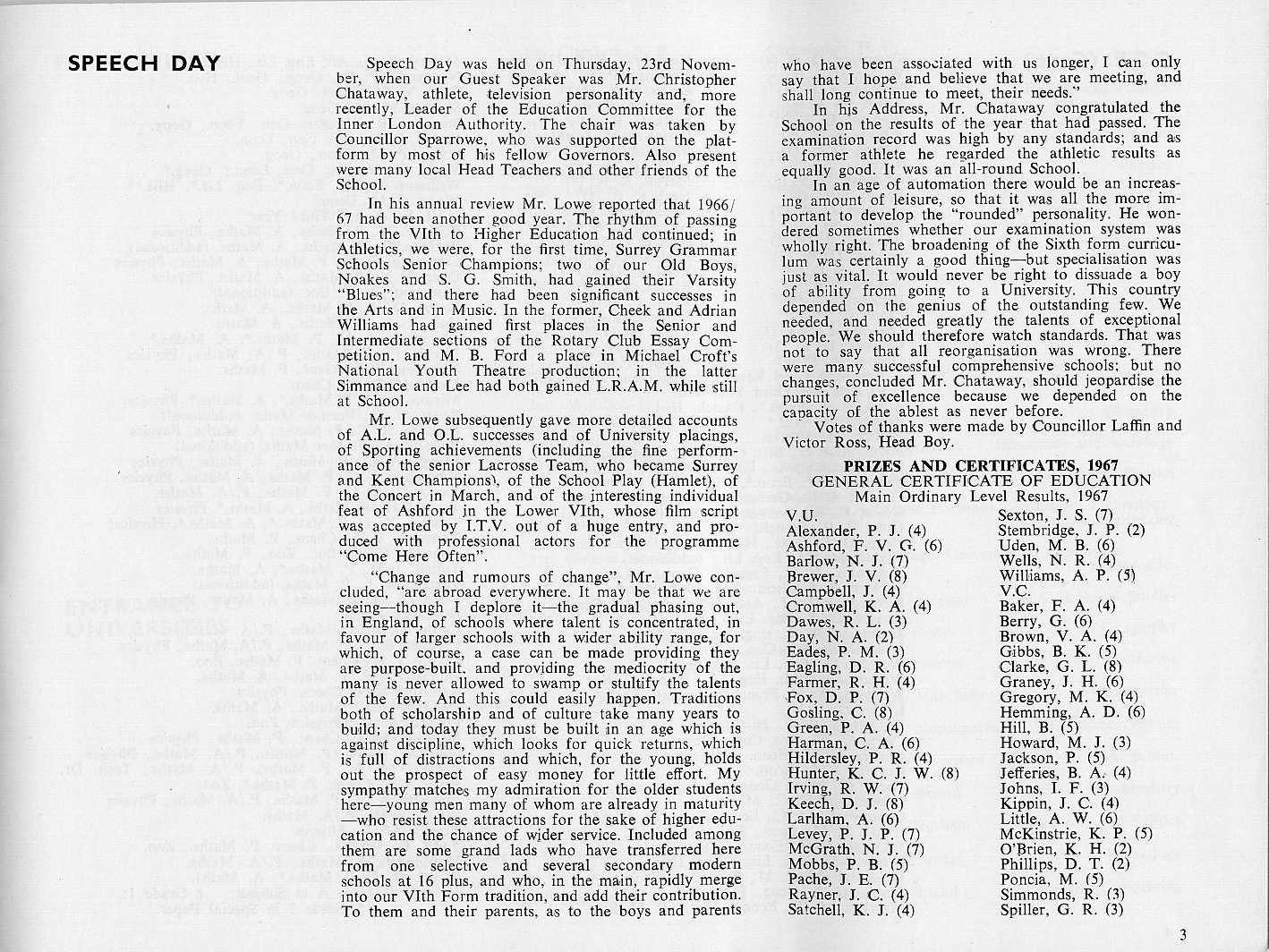 SPEECH DAY

Speech Day was held on Thursday, 23rd November, when our Guest Speaker was Mr. Christopher Chataway, athlete, television personality and, more recently, Leader of the Education Committee for the Inner London Authority. The chair was taken by Councillor Sparrowe, who was supported on the platform by most of his fellow Governors. Also present were many local Head Teachers and other friends of the School.

In his annual review Mr. Lowe reported that 1966/67 had been another good year. The rhythm of passing from the VIth to Higher Education had continued; in Athletics, we were, for the first time, Surrey Grammar Schools Senior Champions; two of our Old Boys, Noakes and S. G. Smith, had gained their Varsity "Blues"; and there had been significant successes in the Arts and in Music. In the former, Cheek and Adrian Williams had gained first places in the Senior and Intermediate sections of the Rotary Club Essay Competition, and M. B. Ford a place in Michael Croft's National Youth Theatre production; in the latter Simmance and Lee had both gained L.R.A.M. while still at School.

Mr. Lowe subsequently gave more detailed accounts of A.L. and O.L. successes and of University placings, of Sporting achievements (including the fine performance of the senior Lacrosse Team, who became Surrey and Kent Champions), of the School Play (Hamlet), of the Concert in March, and of the interesting individual feat of Ashford in the Lower VIth, whose film script was accepted by I.T.V. out of a huge entry, and produced with professional actors for the programme "Come Here Often".

"Change and rumours of change", Mr. Lowe concluded, "are abroad everywhere. It may be that we are seeing—though I deplore it—the gradual phasing out, in England, of schools where talent is concentrated, in favour of larger schools with a wider ability range, for which, of course, a case can be made providing they are purpose-built, and providing the mediocrity of the many is never allowed to swamp or stultify the talents of the few. And this could easily happen. Traditions both of scholarship and of culture take many years to build; and today they must be built in an age which is against discipline, which looks for quick returns, which is full of distractions and which, for the young, holds out the prospect of easy money for little effort. My sympathy matches my admiration for the older students here—young men many of whom are already in maturity —who resist these attractions for the sake of higher education and the chance of wider service. Included among them are some grand lads who have transferred here from one selective and several secondary modern schools at 16 plus, and who, in the main, rapidly merge into our VIth Form tradition, and add their contribution. To them and their parents, as to the boys and parents who have been associated with us longer, I can only say that I hope and believe that we are meeting, and shall long continue to meet, their needs."

In his Address, Mr. Chataway congratulated the School on the results of the year that had passed. The examination record was high by any standards; and as a former athlete he regarded the athletic results as equally good. It was an all-round School.

In an age of automation there would be an increasing amount of leisure, so that it was all the more important to develop the "rounded" personality. He wondered sometimes whether our examination system was wholly right. The broadening of the Sixth form curriculum was certainly a good thing—but specialisation was just as vital. It would never be right to dissuade a boy of ability from going to a University. This country depended on the genius of the outstanding few. We needed, and needed greatly the talents of exceptional people. We should therefore watch standards. That was not to say that all reorganisation was wrong. There were many successful comprehensive schools; but no changes, concluded Mr. Chataway, should jeopardise the pursuit of excellence because we depended on the capacity of the ablest as never before.

Votes of thanks were made by Councillor Laffin and Victor Ross, Head Boy.

PRIZES AND CERTIFICATES, 1967
GENERAL CERTIFICATE OF EDUCATION
Main Ordinary Level Results, 1967

V.U.
Alexander, P. J. (4)
Ashford, F. V. G. (6)
Barlow, N. J. (7)
Brewer, J. V. (8)
Campbell, J. (4)
Cromwell, K. A. (4)
Dawes, R. L. (3)
Day, N. A. (2)
Eades, P. M. (3)
Eagling, D. R. (6)
Farmer, R. H. (4)
Fox, D. P. (7)
Gosling, C. (8)
Green, P. A. (4)
Harman, C. A. (6)
Hildersley, P. R. (4)
Hunter, K. C. J. W. (8)
Irving, R. W. (7)
Keech, D. J. (8)
Larlham, A. (6)
Levey, P. J. P. (7)
McGrath, N. J. (7)
Mobbs, P. B. (5)
Pache, J. E. (7)
Rayner, J. C. (4)
Satchell, K. J. (4)

Sexton, J. S. (7)
Stembridge, J. P. (2)
Uden, M. B. (6)
Wells, N. R. (4)
Williams, A. P. (5)
V.C.
Baker, F. A. (4)
Berry, G. (6)
Brown, V. A. (4)
Gibbs, B. K. (5)
Clarke, G. L. (8)
Graney, J. H. (6)
Gregory, M. K. (4)
Hemming, A. D. (6)
Hill, B. (5)
Howard, M. J. (3)
Jackson, P. (5)
Jefferies, B. A. (4)
Johns, I. F. (3)
Kippin, J. C. (4)
Little, A. W. (6)
McKinstrie, K. P. (5)
O'Brien, K. H. (2)
Phillips, D. T. (2)
Poncia, M. (5)
Simmonds, R. (3)
Spiller, G. R. (3)

3